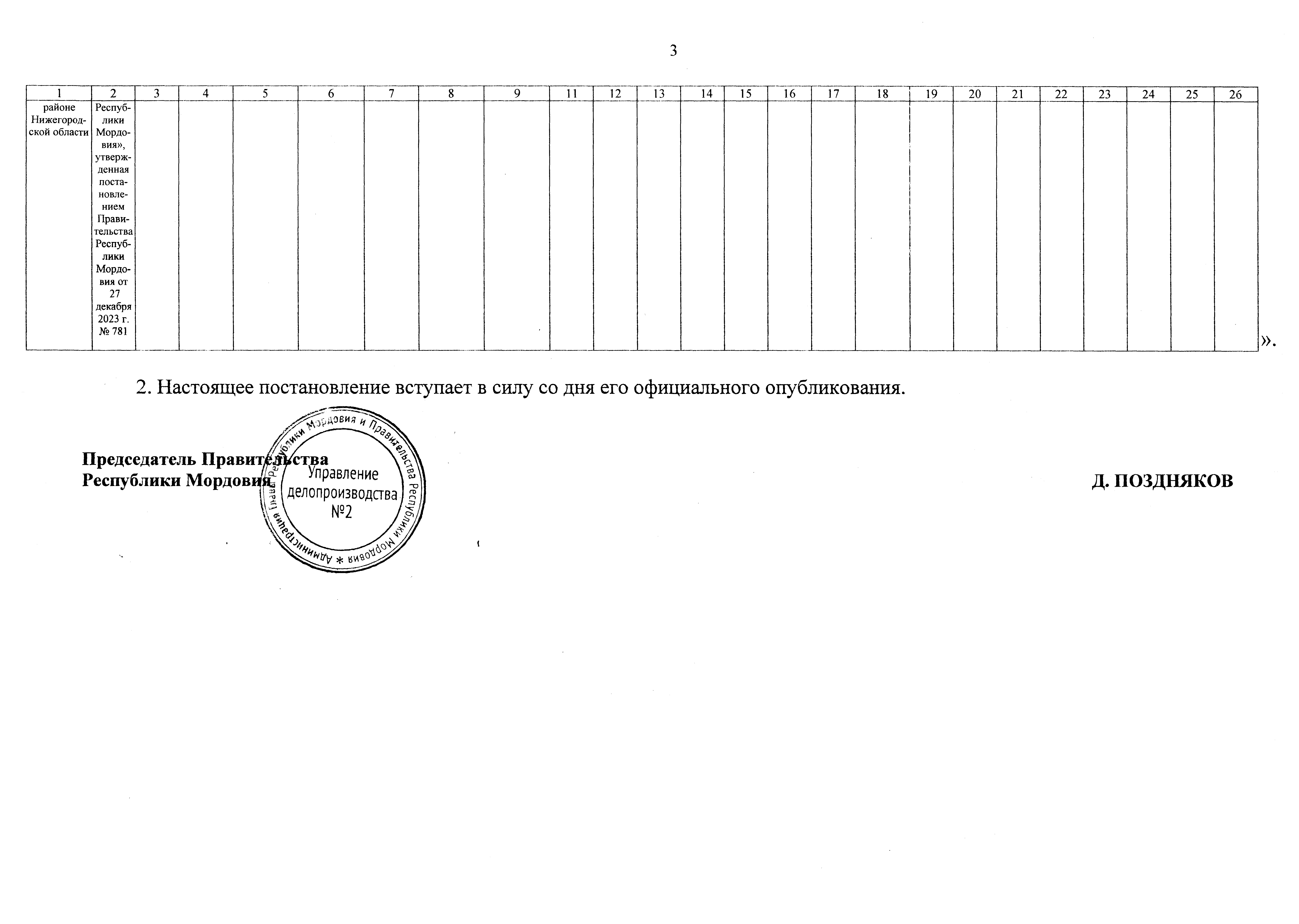 3

| 1 | 2 | 3 | 4 | 5 | 6 | 7 | 8 | 9 | 11 | 12 | 13 | 14 | 15 | 16 | 17 | 18 | 19 | 20 | 21 | 22 | 23 | 24 | 25 | 26 |
|---|---|---|---|---|---|---|---|---|---|---|---|---|---|---|---|---|---|---|---|---|---|---|---|---|
| районе Нижегородской области | Республики Мордовия», утвержденная постановлением Правительства Республики Мордовия от 27 декабря 2023 г. № 781 | | | | | | | | | | | | | | | | | | | | | | | |

».

2. Настоящее постановление вступает в силу со дня его официального опубликования.

Председатель Правительства
Республики Мордовия

Д. ПОЗДНЯКОВ

Администрация Главы Республики Мордовия и Правительства Республики Мордовия *
Управление
делопроизводства
№2